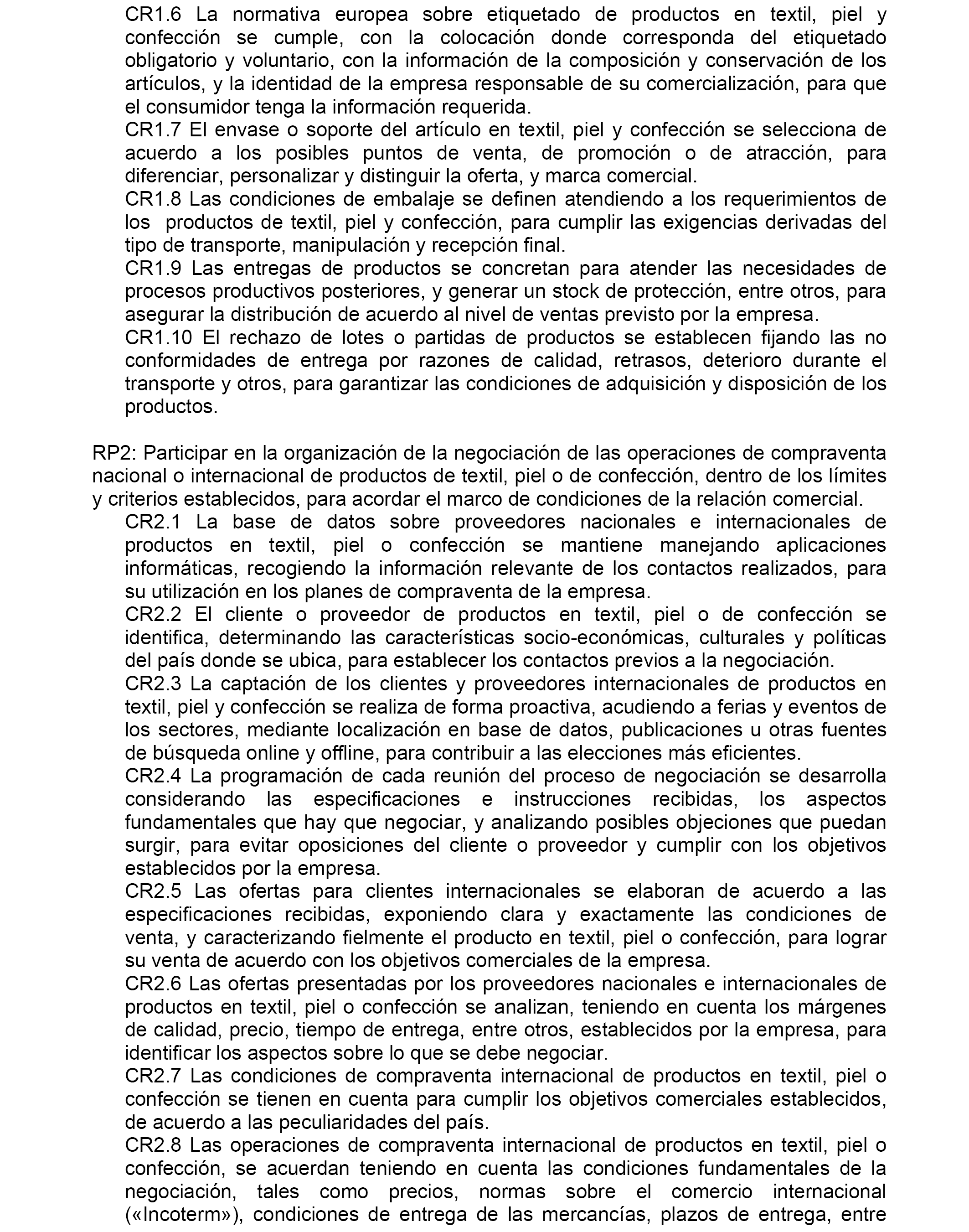 CR1.6 La normativa europea sobre etiquetado de productos en textil, piel y confección se cumple, con la colocación donde corresponda del etiquetado obligatorio y voluntario, con la información de la composición y conservación de los artículos, y la identidad de la empresa responsable de su comercialización, para que el consumidor tenga la información requerida.
CR1.7 El envase o soporte del artículo en textil, piel y confección se selecciona de acuerdo a los posibles puntos de venta, de promoción o de atracción, para diferenciar, personalizar y distinguir la oferta, y marca comercial.
CR1.8 Las condiciones de embalaje se definen atendiendo a los requerimientos de los productos de textil, piel y confección, para cumplir las exigencias derivadas del tipo de transporte, manipulación y recepción final.
CR1.9 Las entregas de productos se concretan para atender las necesidades de procesos productivos posteriores, y generar un stock de protección, entre otros, para asegurar la distribución de acuerdo al nivel de ventas previsto por la empresa.
CR1.10 El rechazo de lotes o partidas de productos se establecen fijando las no conformidades de entrega por razones de calidad, retrasos, deterioro durante el transporte y otros, para garantizar las condiciones de adquisición y disposición de los productos.

RP2: Participar en la organización de la negociación de las operaciones de compraventa nacional o internacional de productos de textil, piel o de confección, dentro de los límites y criterios establecidos, para acordar el marco de condiciones de la relación comercial.
CR2.1 La base de datos sobre proveedores nacionales e internacionales de productos en textil, piel o confección se mantiene manejando aplicaciones informáticas, recogiendo la información relevante de los contactos realizados, para su utilización en los planes de compraventa de la empresa.
CR2.2 El cliente o proveedor de productos en textil, piel o de confección se identifica, determinando las características socio-económicas, culturales y políticas del país donde se ubica, para establecer los contactos previos a la negociación.
CR2.3 La captación de los clientes y proveedores internacionales de productos en textil, piel y confección se realiza de forma proactiva, acudiendo a ferias y eventos de los sectores, mediante localización en base de datos, publicaciones u otras fuentes de búsqueda online y offline, para contribuir a las elecciones más eficientes.
CR2.4 La programación de cada reunión del proceso de negociación se desarrolla considerando las especificaciones e instrucciones recibidas, los aspectos fundamentales que hay que negociar, y analizando posibles objeciones que puedan surgir, para evitar oposiciones del cliente o proveedor y cumplir con los objetivos establecidos por la empresa.
CR2.5 Las ofertas para clientes internacionales se elaboran de acuerdo a las especificaciones recibidas, exponiendo clara y exactamente las condiciones de venta, y caracterizando fielmente el producto en textil, piel o confección, para lograr su venta de acuerdo con los objetivos comerciales de la empresa.
CR2.6 Las ofertas presentadas por los proveedores nacionales e internacionales de productos en textil, piel o confección se analizan, teniendo en cuenta los márgenes de calidad, precio, tiempo de entrega, entre otros, establecidos por la empresa, para identificar los aspectos sobre lo que se debe negociar.
CR2.7 Las condiciones de compraventa internacional de productos en textil, piel o confección se tienen en cuenta para cumplir los objetivos comerciales establecidos, de acuerdo a las peculiaridades del país.
CR2.8 Las operaciones de compraventa internacional de productos en textil, piel o confección, se acuerdan teniendo en cuenta las condiciones fundamentales de la negociación, tales como precios, normas sobre el comercio internacional («Incoterm»), condiciones de entrega de las mercancías, plazos de entrega, entre